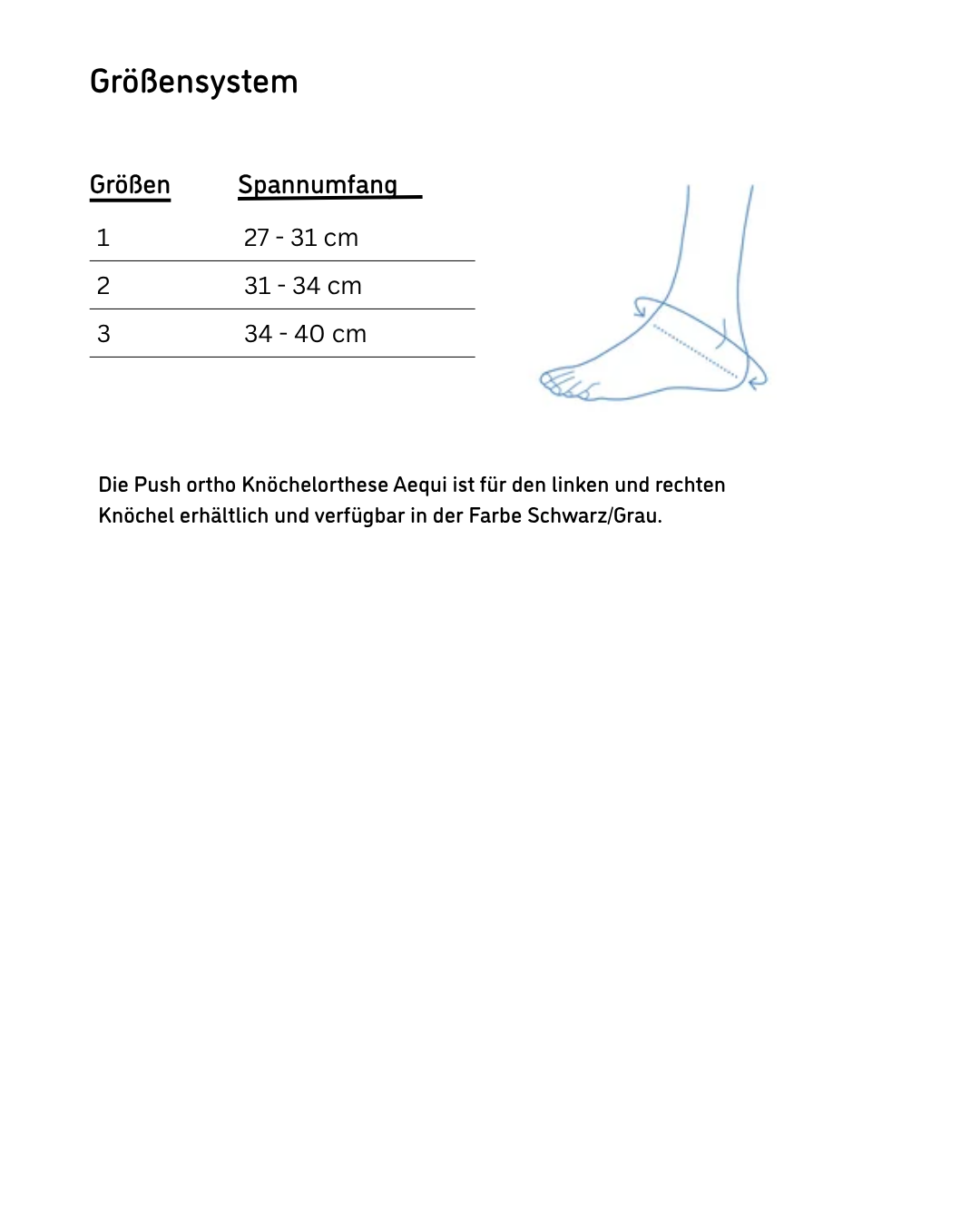 Größensystem

| Größen | Spannumfang |
|---|---|
| 1 | 27 - 31 cm |
| 2 | 31 - 34 cm |
| 3 | 34 - 40 cm |

Die Push ortho Knöchelorthese Aequi ist für den linken und rechten Knöchel erhältlich und verfügbar in der Farbe Schwarz/Grau.